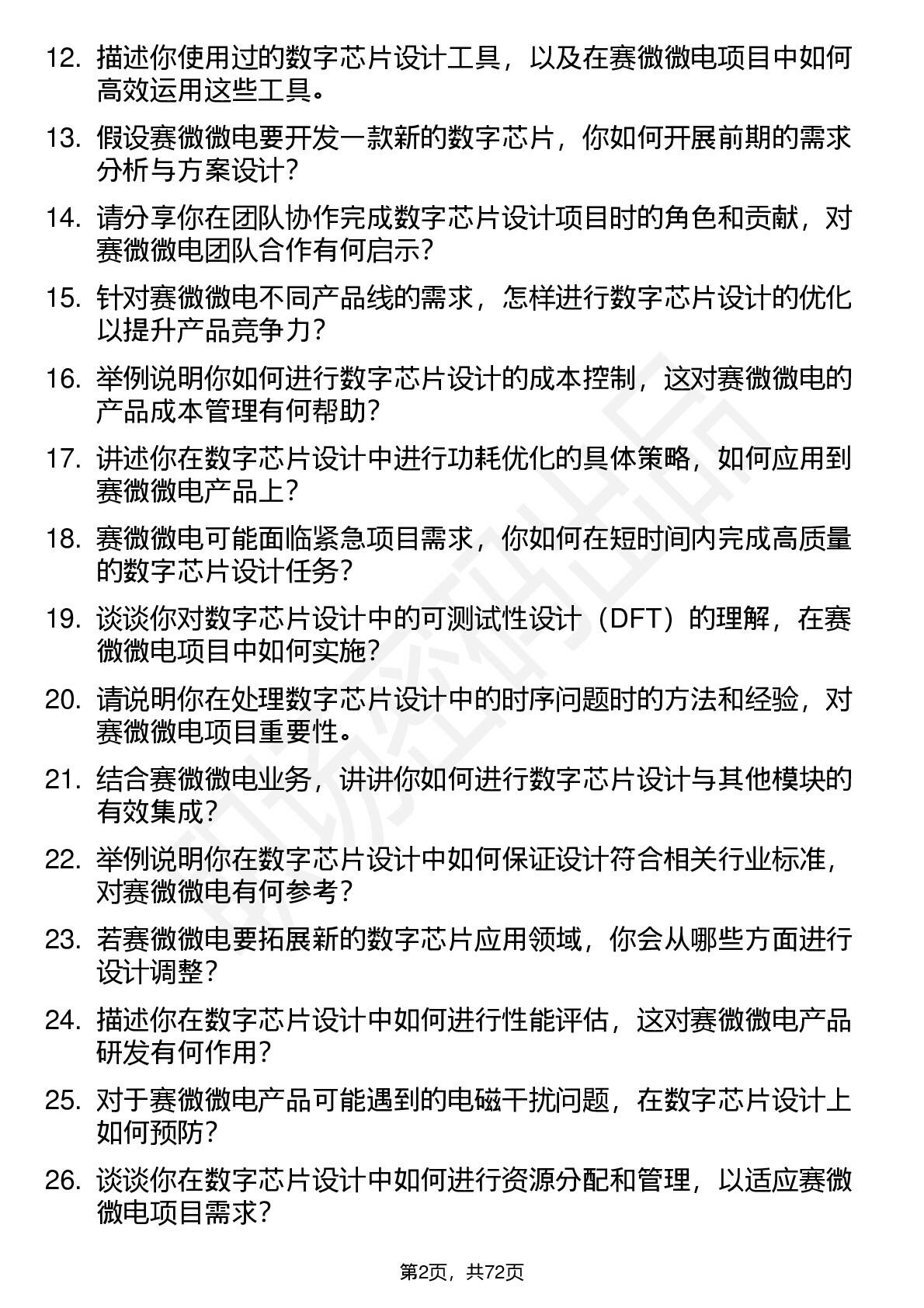 12. 描述你使用过的数字芯片设计工具，以及在赛微微电项目中如何高效运用这些工具。

13. 假设赛微微电要开发一款新的数字芯片，你如何开展前期的需求分析与方案设计？

14. 请分享你在团队协作完成数字芯片设计项目时的角色和贡献，对赛微微电团队合作有何启示？

15. 针对赛微微电不同产品线的需求，怎样进行数字芯片设计的优化以提升产品竞争力？

16. 举例说明你如何进行数字芯片设计的成本控制，这对赛微微电的产品成本管理有何帮助？

17. 讲述你在数字芯片设计中进行功耗优化的具体策略，如何应用到赛微微电产品上？

18. 赛微微电可能面临紧急项目需求，你如何在短时间内完成高质量的数字芯片设计任务？

19. 谈谈你对数字芯片设计中的可测试性设计（DFT）的理解，在赛微微电项目中如何实施？

20. 请说明你在处理数字芯片设计中的时序问题时的方法和经验，对赛微微电项目重要性。

21. 结合赛微微电业务，讲讲你如何进行数字芯片设计与其他模块的有效集成？

22. 举例说明你在数字芯片设计中如何保证设计符合相关行业标准，对赛微微电有何参考？

23. 若赛微微电要拓展新的数字芯片应用领域，你会从哪些方面进行设计调整？

24. 描述你在数字芯片设计中如何进行性能评估，这对赛微微电产品研发有何作用？

25. 对于赛微微电产品可能遇到的电磁干扰问题，在数字芯片设计上如何预防？

26. 谈谈你在数字芯片设计中如何进行资源分配和管理，以适应赛微微电项目需求？

第2页，共72页